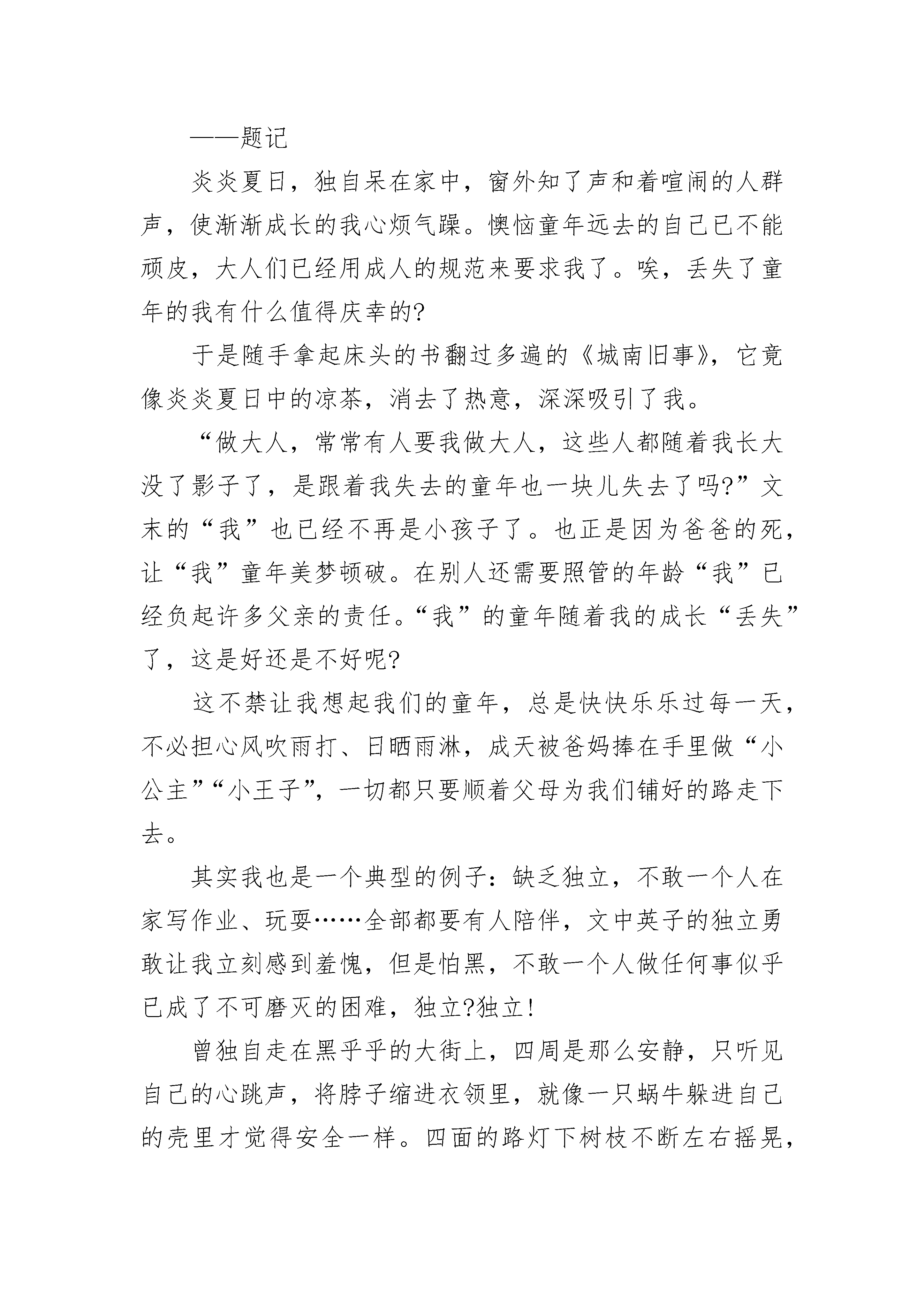 ——题记

炎炎夏日，独自呆在家中，窗外知了声和着喧闹的人群声，使渐渐成长的我心烦气躁。懊恼童年远去的自己已不能顽皮，大人们已经用成人的规范来要求我了。唉，丢失了童年的我有什么值得庆幸的?

于是随手拿起床头的书翻过多遍的《城南旧事》，它竟像炎炎夏日中的凉茶，消去了热意，深深吸引了我。

“做大人，常常有人要我做大人，这些人都随着我长大没了影子了，是跟着我失去的童年也一块儿失去了吗?”文末的“我”也已经不再是小孩子了。也正是因为爸爸的死，让“我”童年美梦顿破。在别人还需要照管的年龄“我”已经负起许多父亲的责任。“我”的童年随着我的成长“丢失”了，这是好还是不好呢?

这不禁让我想起我们的童年，总是快快乐乐过每一天，不必担心风吹雨打、日晒雨淋，成天被爸妈捧在手里做“小公主”“小王子”，一切都只要顺着父母为我们铺好的路走下去。

其实我也是一个典型的例子：缺乏独立，不敢一个人在家写作业、玩耍……全部都要有人陪伴，文中英子的独立勇敢让我立刻感到羞愧，但是怕黑，不敢一个人做任何事似乎已成了不可磨灭的困难，独立?独立!

曾独自走在黑乎乎的大街上，四周是那么安静，只听见自己的心跳声，将脖子缩进衣领里，就像一只蜗牛躲进自己的壳里才觉得安全一样。四面的路灯下树枝不断左右摇晃，